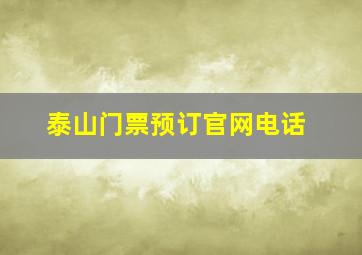 泰山门票预订官网电话